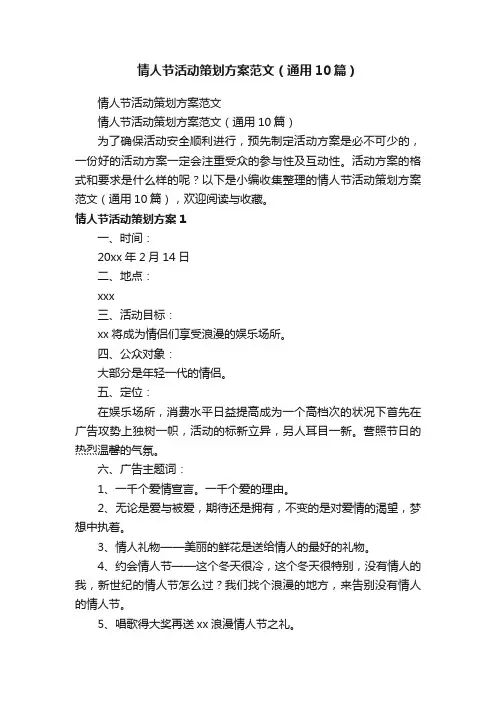 情人节活动策划方案范文（通用10篇）

情人节活动策划方案范文

情人节活动策划方案范文（通用10篇）

为了确保活动安全顺利进行，预先制定活动方案是必不可少的，一份好的活动方案一定会注重受众的参与性及互动性。活动方案的格式和要求是什么样的呢？以下是小编收集整理的情人节活动策划方案范文（通用10篇），欢迎阅读与收藏。

情人节活动策划方案1

一、时间：

20xx年2月14日

二、地点：

xxx

三、活动目标：

xx将成为情侣们享受浪漫的娱乐场所。

四、公众对象：

大部分是年轻一代的情侣。

五、定位：

在娱乐场所，消费水平日益提高成为一个高档次的状况下首先在广告攻势上独树一帜，活动的标新立异，另人耳目一新。营照节日的热烈温馨的气氛。

六、广告主题词：

1、一千个爱情宣言。一千个爱的理由。

2、无论是爱与被爱，期待还是拥有，不变的是对爱情的渴望，梦想中执着。

3、情人礼物——美丽的鲜花是送给情人的最好的礼物。

4、约会情人节——这个冬天很冷，这个冬天很特别，没有情人的我，新世纪的情人节怎么过？我们找个浪漫的地方，来告别没有情人的情人节。

5、唱歌得大奖再送xx浪漫情人节之礼。